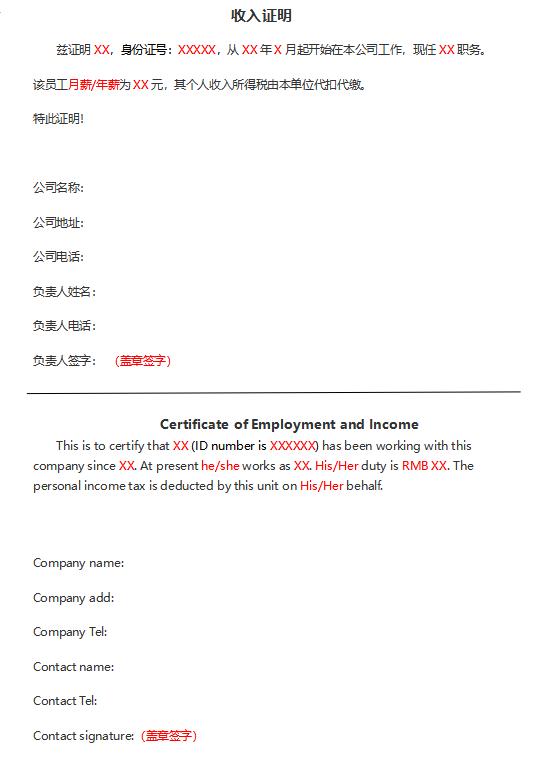 收入证明

兹证明 XX，身份证号：XXXXX，从 XX 年 X 月起开始在本公司工作，现任 XX 职务。

该员工月薪/年薪为 XX 元，其个人收入所得税由本单位代扣代缴。

特此证明!

公司名称:

公司地址:

公司电话:

负责人姓名：

负责人电话：

负责人签字： （盖章签字）

Certificate of Employment and Income

This is to certify that XX (ID number is XXXXXX) has been working with this company since XX. At present he/she works as XX. His/Her duty is RMB XX. The personal income tax is deducted by this unit on His/Her behalf.

Company name:

Company add:

Company Tel:

Contact name:

Contact Tel:

Contact signature: (盖章签字)